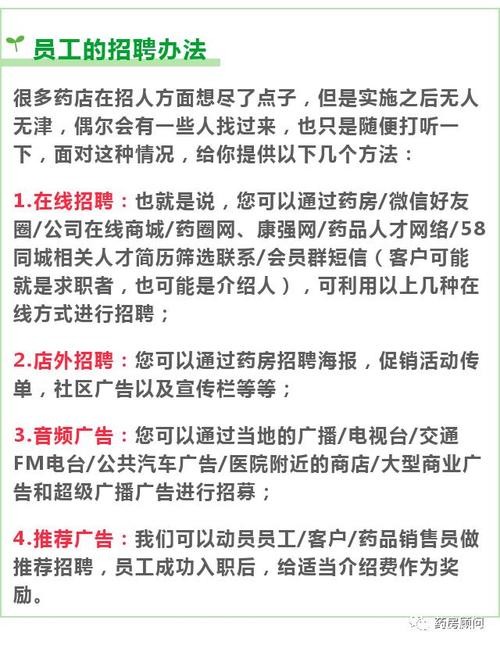 员工的招聘办法

很多药店在招人方面想尽了点子，但是实施之后无人无津，偶尔会有一些人找过来，也只是随便打听一下，面对这种情况，给你提供以下几个方法：

1.在线招聘：也就是说，您可以通过药房/微信好友圈/公司在线商城/药圈网、康强网/药品人才网络/58同城相关人才简历筛选联系/会员群短信（客户可能就是求职者，也可能是介绍人），可利用以上几种在线方式进行招聘；

2.店外招聘：您可以通过药房招聘海报，促销活动传单，社区广告以及宣传栏等等；

3.音频广告：您可以通过当地的广播/电视台/交通FM电台/公共汽车广告/医院附近的商店/大型商业广告和超级广播广告进行招募；

4.推荐广告：我们可以动员员工/客户/药品销售员做推荐招聘，员工成功入职后，给适当介绍费作为奖励。

药房顾问